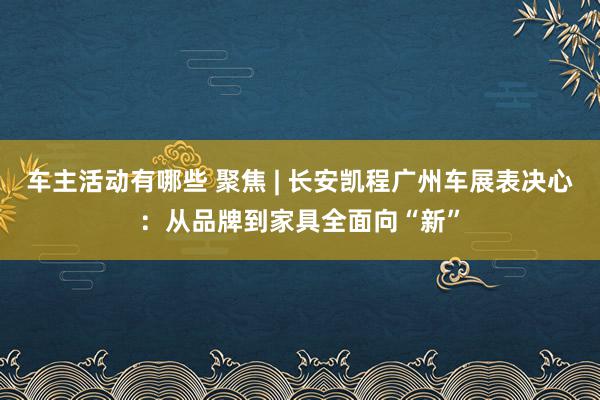 车主活动有哪些 聚焦 | 长安凯程广州车展表决心：从品牌到家具全面向“新”